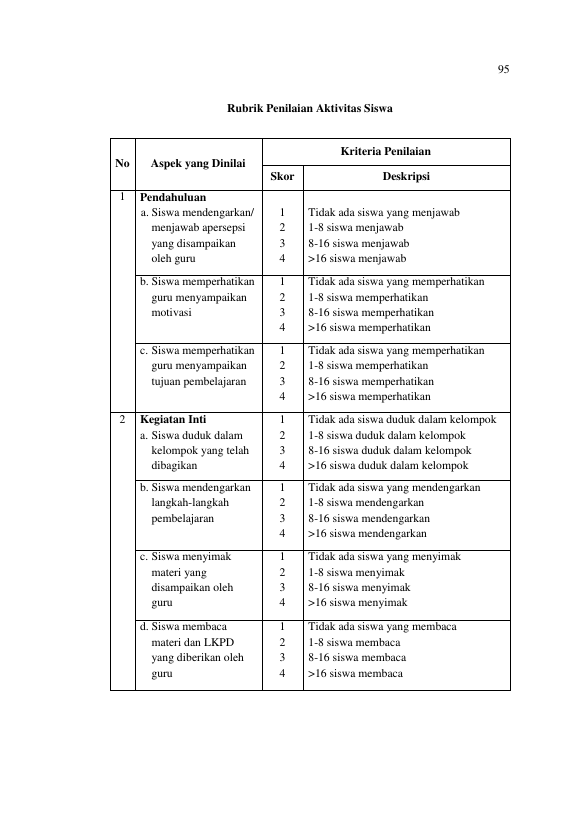 95

Rubrik Penilaian Aktivitas Siswa

| No | Aspek yang Dinilai | Kriteria Penilaian | |
|---|---|---|---|
| | | Skor | Deskripsi |
| 1 | Pendahuluan a. Siswa mendengarkan/ menjawab apersepsi yang disampaikan oleh guru | 1 2 3 4 | Tidak ada siswa yang menjawab 1-8 siswa menjawab 8-16 siswa menjawab >16 siswa menjawab |
| | b. Siswa memperhatikan guru menyampaikan motivasi | 1 2 3 4 | Tidak ada siswa yang memperhatikan 1-8 siswa memperhatikan 8-16 siswa memperhatikan >16 siswa memperhatikan |
| | c. Siswa memperhatikan guru menyampaikan tujuan pembelajaran | 1 2 3 4 | Tidak ada siswa yang memperhatikan 1-8 siswa memperhatikan 8-16 siswa memperhatikan >16 siswa memperhatikan |
| 2 | Kegiatan Inti a. Siswa duduk dalam kelompok yang telah dibagikan | 1 2 3 4 | Tidak ada siswa duduk dalam kelompok 1-8 siswa duduk dalam kelompok 8-16 siswa duduk dalam kelompok >16 siswa duduk dalam kelompok |
| | b. Siswa mendengarkan langkah-langkah pembelajaran | 1 2 3 4 | Tidak ada siswa yang mendengarkan 1-8 siswa mendengarkan 8-16 siswa mendengarkan >16 siswa mendengarkan |
| | c. Siswa menyimak materi yang disampaikan oleh guru | 1 2 3 4 | Tidak ada siswa yang menyimak 1-8 siswa menyimak 8-16 siswa menyimak >16 siswa menyimak |
| | d. Siswa membaca materi dan LKPD yang diberikan oleh guru | 1 2 3 4 | Tidak ada siswa yang membaca 1-8 siswa membaca 8-16 siswa membaca >16 siswa membaca |